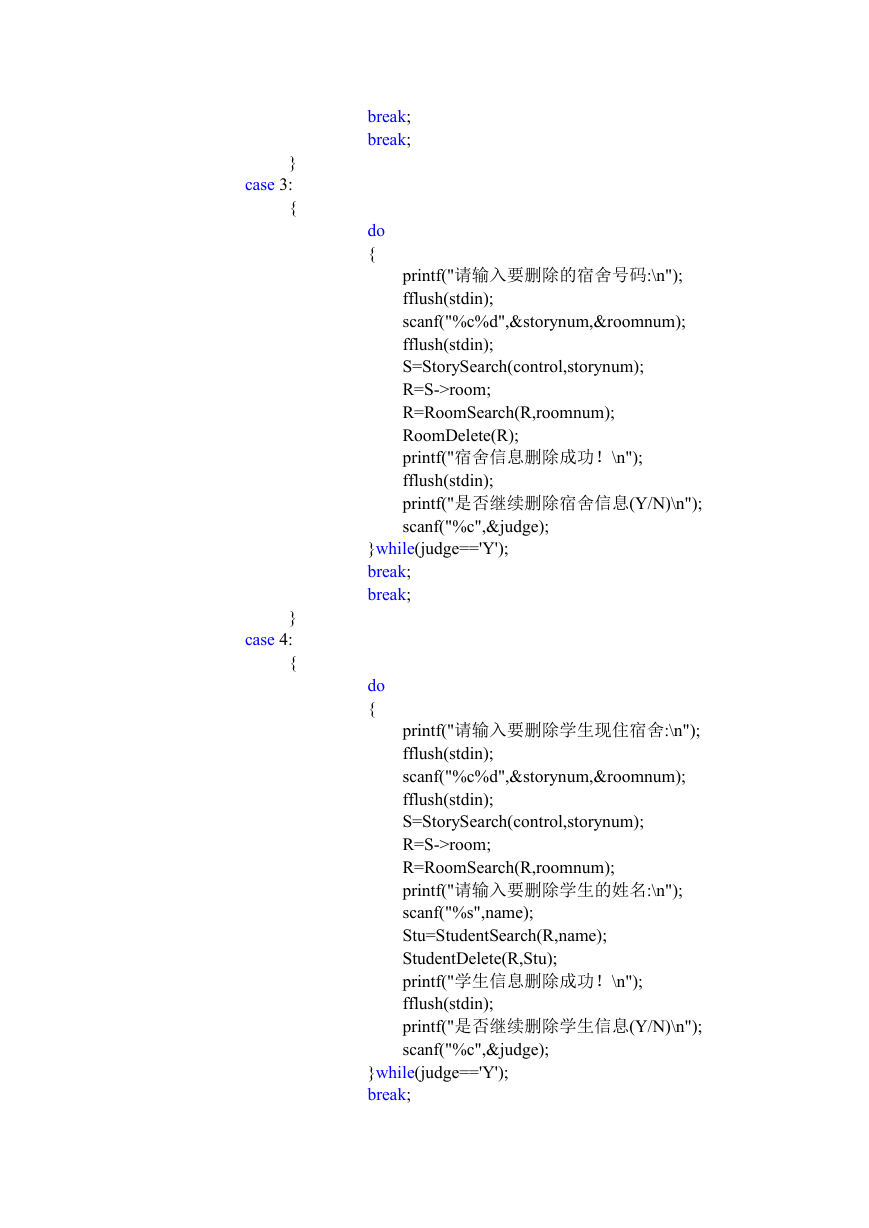 break;
break;
}
case 3:
{
do
{
printf("请输入要删除的宿舍号码:\n");
fflush(stdin);
scanf("%c%d",&storynum,&roomnum);
fflush(stdin);
S=StorySearch(control,storynum);
R=S->room;
R=RoomSearch(R,roomnum);
RoomDelete(R);
printf("宿舍信息删除成功！\n");
fflush(stdin);
printf("是否继续删除宿舍信息(Y/N)\n");
scanf("%c",&judge);
}while(judge=='Y');
break;
break;
}
case 4:
{
do
{
printf("请输入要删除学生现住宿舍:\n");
fflush(stdin);
scanf("%c%d",&storynum,&roomnum);
fflush(stdin);
S=StorySearch(control,storynum);
R=S->room;
R=RoomSearch(R,roomnum);
printf("请输入要删除学生的姓名:\n");
scanf("%s",name);
Stu=StudentSearch(R,name);
StudentDelete(R,Stu);
printf("学生信息删除成功！\n");
fflush(stdin);
printf("是否继续删除学生信息(Y/N)\n");
scanf("%c",&judge);
}while(judge=='Y');
break;